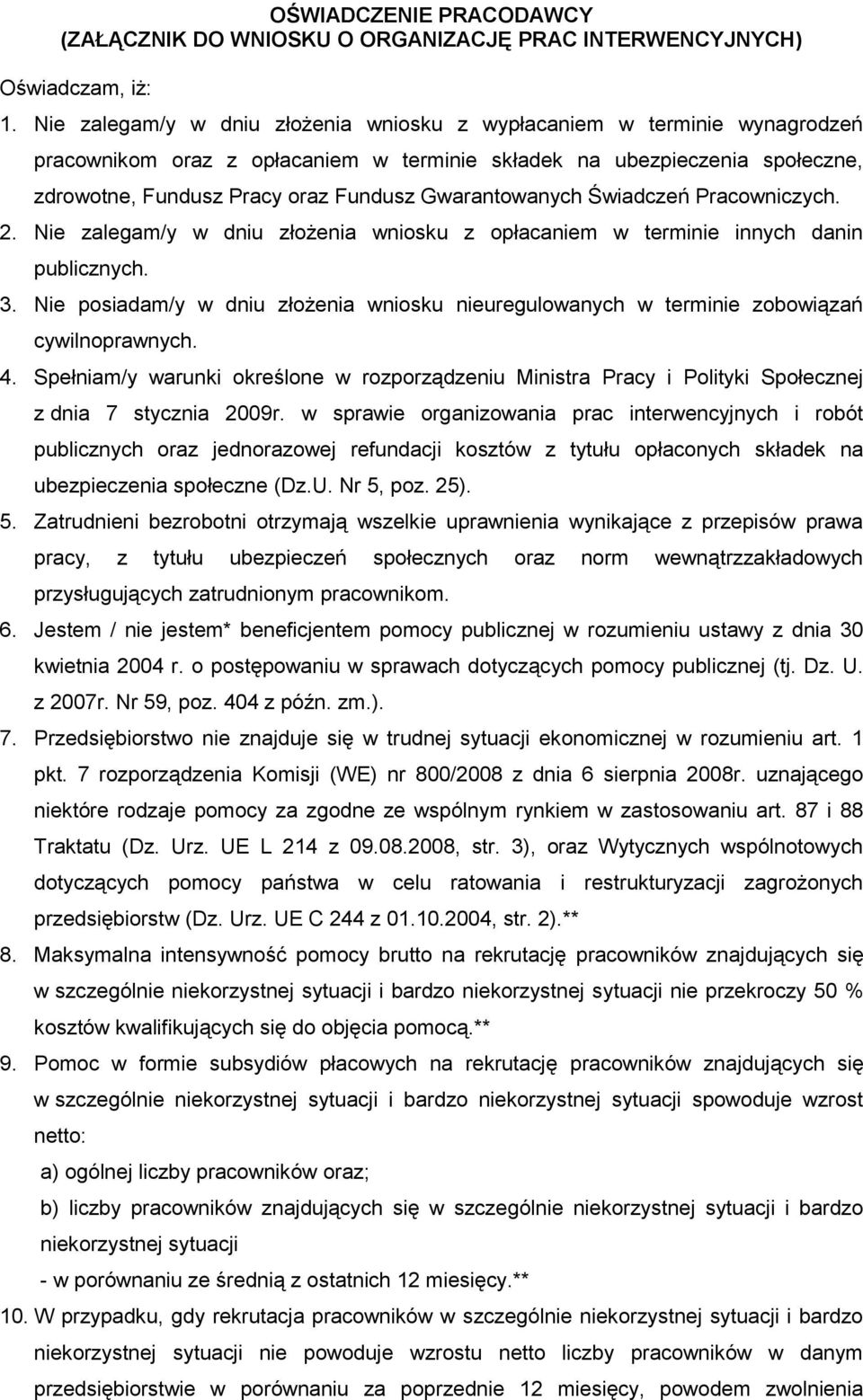 OŚWIADCZENIE PRACODAWCY
(ZAŁĄCZNIK DO WNIOSKU O ORGANIZACJĘ PRAC INTERWENCYJNYCH)

Oświadczam, iż:

1. Nie zalegam/y w dniu złożenia wniosku z wypłacaniem w terminie wynagrodzeń pracownikom oraz z opłacaniem w terminie składek na ubezpieczenia społeczne, zdrowotne, Fundusz Pracy oraz Fundusz Gwarantowanych Świadczeń Pracowniczych.

2. Nie zalegam/y w dniu złożenia wniosku z opłacaniem w terminie innych danin publicznych.

3. Nie posiadam/y w dniu złożenia wniosku nieuregulowanych w terminie zobowiązań cywilnoprawnych.

4. Spełniam/y warunki określone w rozporządzeniu Ministra Pracy i Polityki Społecznej z dnia 7 stycznia 2009r. w sprawie organizowania prac interwencyjnych i robót publicznych oraz jednorazowej refundacji kosztów z tytułu opłaconych składek na ubezpieczenia społeczne (Dz.U. Nr 5, poz. 25).

5. Zatrudnieni bezrobotni otrzymają wszelkie uprawnienia wynikające z przepisów prawa pracy, z tytułu ubezpieczeń społecznych oraz norm wewnątrzzakładowych przysługujących zatrudnionym pracownikom.

6. Jestem / nie jestem* beneficjentem pomocy publicznej w rozumieniu ustawy z dnia 30 kwietnia 2004 r. o postępowaniu w sprawach dotyczących pomocy publicznej (tj. Dz. U. z 2007r. Nr 59, poz. 404 z późn. zm.).

7. Przedsiębiorstwo nie znajduje się w trudnej sytuacji ekonomicznej w rozumieniu art. 1 pkt. 7 rozporządzenia Komisji (WE) nr 800/2008 z dnia 6 sierpnia 2008r. uznającego niektóre rodzaje pomocy za zgodne ze wspólnym rynkiem w zastosowaniu art. 87 i 88 Traktatu (Dz. Urz. UE L 214 z 09.08.2008, str. 3), oraz Wytycznych wspólnotowych dotyczących pomocy państwa w celu ratowania i restrukturyzacji zagrożonych przedsiębiorstw (Dz. Urz. UE C 244 z 01.10.2004, str. 2).**

8. Maksymalna intensywność pomocy brutto na rekrutację pracowników znajdujących się w szczególnie niekorzystnej sytuacji i bardzo niekorzystnej sytuacji nie przekroczy 50 % kosztów kwalifikujących się do objęcia pomocą.**

9. Pomoc w formie subsydiów płacowych na rekrutację pracowników znajdujących się w szczególnie niekorzystnej sytuacji i bardzo niekorzystnej sytuacji spowoduje wzrost netto:

a) ogólnej liczby pracowników oraz;

b) liczby pracowników znajdujących się w szczególnie niekorzystnej sytuacji i bardzo niekorzystnej sytuacji

- w porównaniu ze średnią z ostatnich 12 miesięcy.**

10. W przypadku, gdy rekrutacja pracowników w szczególnie niekorzystnej sytuacji i bardzo niekorzystnej sytuacji nie powoduje wzrostu netto liczby pracowników w danym przedsiębiorstwie w porównaniu za poprzednie 12 miesięcy, powodem zwolnienia